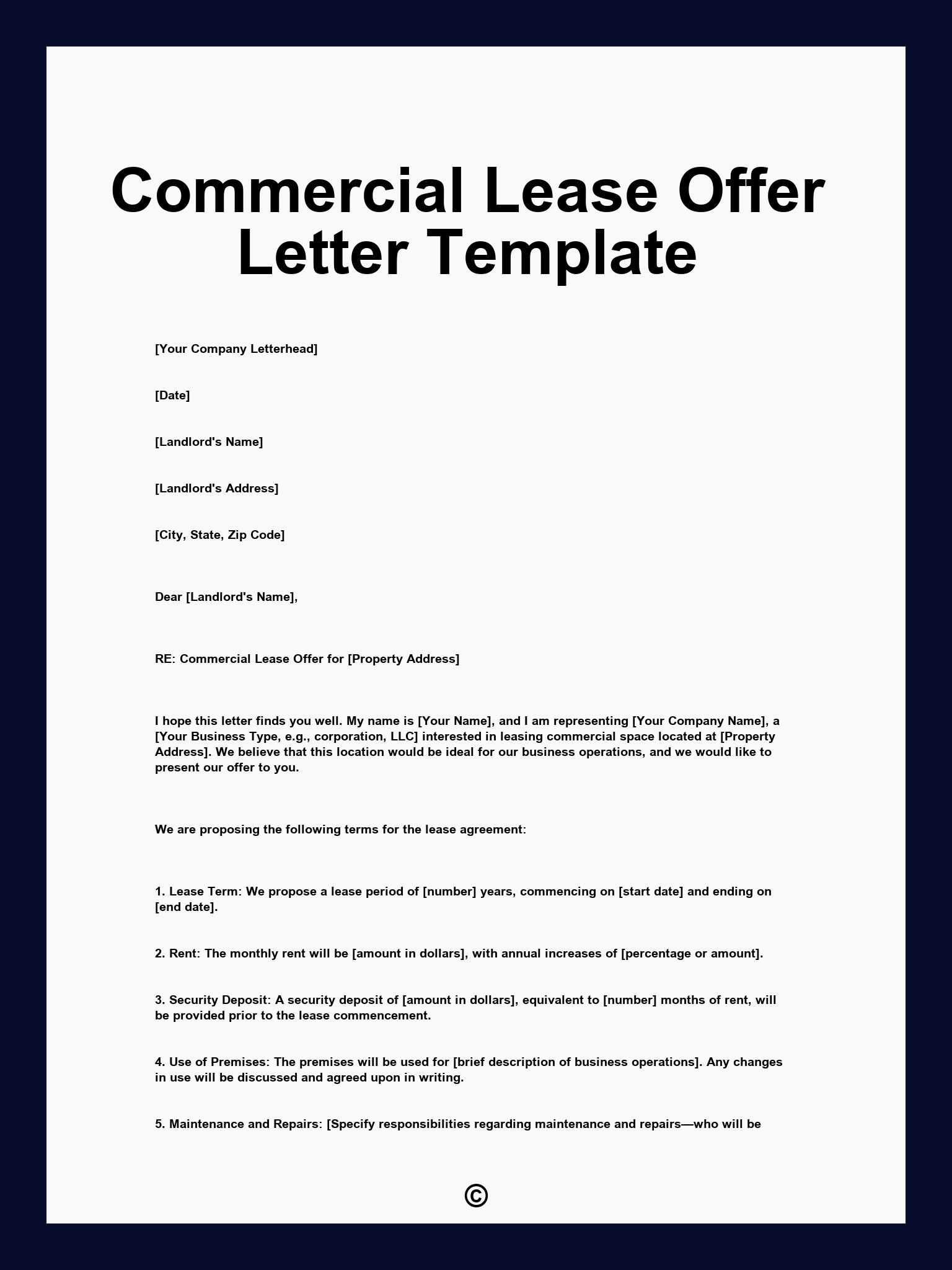 Commercial Lease Offer Letter Template

[Your Company Letterhead]

[Date]

[Landlord's Name]

[Landlord's Address]

[City, State, Zip Code]

Dear [Landlord's Name],

RE: Commercial Lease Offer for [Property Address]

I hope this letter finds you well. My name is [Your Name], and I am representing [Your Company Name], a [Your Business Type, e.g., corporation, LLC] interested in leasing commercial space located at [Property Address]. We believe that this location would be ideal for our business operations, and we would like to present our offer to you.

We are proposing the following terms for the lease agreement:

1. Lease Term: We propose a lease period of [number] years, commencing on [start date] and ending on [end date].

2. Rent: The monthly rent will be [amount in dollars], with annual increases of [percentage or amount].

3. Security Deposit: A security deposit of [amount in dollars], equivalent to [number] months of rent, will be provided prior to the lease commencement.

4. Use of Premises: The premises will be used for [brief description of business operations]. Any changes in use will be discussed and agreed upon in writing.

5. Maintenance and Repairs: [Specify responsibilities regarding maintenance and repairs—who will be

©